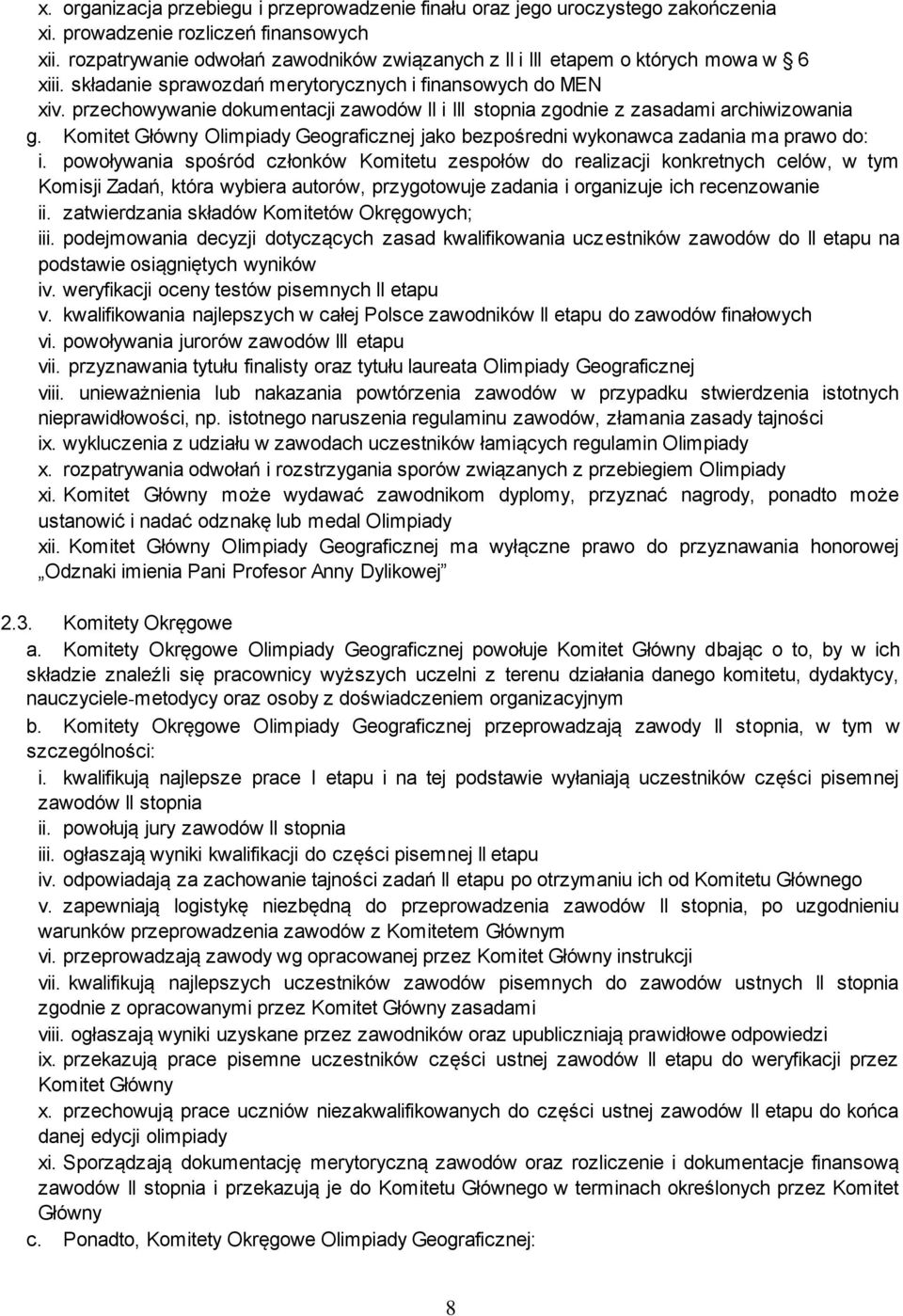 x. organizacja przebiegu i przeprowadzenie finału oraz jego uroczystego zakończenia
xi. prowadzenie rozliczeń finansowych
xii. rozpatrywanie odwołań zawodników związanych z II i III etapem o których mowa w § 6
xiii. składanie sprawozdań merytorycznych i finansowych do MEN
xiv. przechowywanie dokumentacji zawodów II i III stopnia zgodnie z zasadami archiwizowania
g. Komitet Główny Olimpiady Geograficznej jako bezpośredni wykonawca zadania ma prawo do:
i. powoływania spośród członków Komitetu zespołów do realizacji konkretnych celów, w tym Komisji Zadań, która wybiera autorów, przygotowuje zadania i organizuje ich recenzowanie
ii. zatwierdzania składów Komitetów Okręgowych;
iii. podejmowania decyzji dotyczących zasad kwalifikowania uczestników zawodów do II etapu na podstawie osiągniętych wyników
iv. weryfikacji oceny testów pisemnych II etapu
v. kwalifikowania najlepszych w całej Polsce zawodników II etapu do zawodów finałowych
vi. powoływania jurorów zawodów III etapu
vii. przyznawania tytułu finalisty oraz tytułu laureata Olimpiady Geograficznej
viii. unieważnienia lub nakazania powtórzenia zawodów w przypadku stwierdzenia istotnych nieprawidłowości, np. istotnego naruszenia regulaminu zawodów, złamania zasady tajności
ix. wykluczenia z udziału w zawodach uczestników łamiących regulamin Olimpiady
x. rozpatrywania odwołań i rozstrzygania sporów związanych z przebiegiem Olimpiady
xi. Komitet Główny może wydawać zawodnikom dyplomy, przyznać nagrody, ponadto może ustanowić i nadać odznakę lub medal Olimpiady
xii. Komitet Główny Olimpiady Geograficznej ma wyłączne prawo do przyznawania honorowej „Odznaki imienia Pani Profesor Anny Dylikowej”

2.3. Komitety Okręgowe
a. Komitety Okręgowe Olimpiady Geograficznej powołuje Komitet Główny dbając o to, by w ich składzie znaleźli się pracownicy wyższych uczelni z terenu działania danego komitetu, dydaktycy, nauczyciele-metodycy oraz osoby z doświadczeniem organizacyjnym
b. Komitety Okręgowe Olimpiady Geograficznej przeprowadzają zawody II stopnia, w tym w szczególności:
i. kwalifikują najlepsze prace I etapu i na tej podstawie wyłaniają uczestników części pisemnej zawodów II stopnia
ii. powołują jury zawodów II stopnia
iii. ogłaszają wyniki kwalifikacji do części pisemnej II etapu
iv. odpowiadają za zachowanie tajności zadań II etapu po otrzymaniu ich od Komitetu Głównego
v. zapewniają logistykę niezbędną do przeprowadzenia zawodów II stopnia, po uzgodnieniu warunków przeprowadzenia zawodów z Komitetem Głównym
vi. przeprowadzają zawody wg opracowanej przez Komitet Główny instrukcji
vii. kwalifikują najlepszych uczestników zawodów pisemnych do zawodów ustnych II stopnia zgodnie z opracowanymi przez Komitet Główny zasadami
viii. ogłaszają wyniki uzyskane przez zawodników oraz upubliczniają prawidłowe odpowiedzi
ix. przekazują prace pisemne uczestników części ustnej zawodów II etapu do weryfikacji przez Komitet Główny
x. przechowują prace uczniów niezakwalifikowanych do części ustnej zawodów II etapu do końca danej edycji olimpiady
xi. Sporządzają dokumentację merytoryczną zawodów oraz rozliczenie i dokumentacje finansową zawodów II stopnia i przekazują je do Komitetu Głównego w terminach określonych przez Komitet Główny
c. Ponadto, Komitety Okręgowe Olimpiady Geograficznej:

8